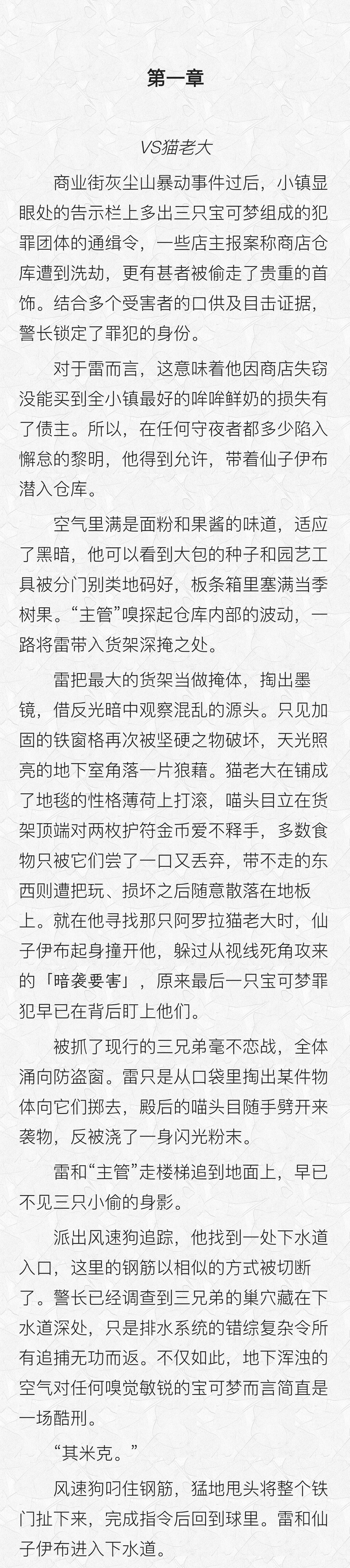 第一章

VS猫老大

商业街灰尘山暴动事件过后，小镇显眼处的告示栏上多出三只宝可梦组成的犯罪团体的通缉令，一些店主报案称商店仓库遭到洗劫，更有甚者被偷走了贵重的首饰。结合多个受害者的口供及目击证据，警长锁定了罪犯的身份。

对于雷而言，这意味着他因商店失窃没能买到全小镇最好的哞哞鲜奶的损失有了债主。所以，在任何守夜者都多少陷入懈怠的黎明，他得到允许，带着仙子伊布潜入仓库。

空气里满是面粉和果酱的味道，适应了黑暗，他可以看到大包的种子和园艺工具被分门别类地码好，板条箱里塞满当季树果。“主管”嗅探起仓库内部的波动，一路将雷带入货架深掩之处。

雷把最大的货架当做掩体，掏出墨镜，借反光暗中观察混乱的源头。只见加固的铁窗格再次被坚硬之物破坏，天光照亮的地下室角落一片狼藉。猫老大在铺成了地毯的性格薄荷上打滚，喵头目立在货架顶端对两枚护符金币爱不释手，多数食物只被它们尝了一口又丢弃，带不走的东西则遭把玩、损坏之后随意散落在地板上。就在他寻找那只阿罗拉猫老大时，仙子伊布起身撞开他，躲过从视线死角攻来的「暗袭要害」，原来最后一只宝可梦罪犯早已在背后盯上他们。

被抓了现行的三兄弟毫不恋战，全体涌向防盗窗。雷只是从口袋里掏出某件物体向它们掷去，殿后的喵头目随手劈开来袭物，反被浇了一身闪光粉末。

雷和“主管”走楼梯追到地面上，早已不见三只小偷的身影。

派出风速狗追踪，他找到一处下水道入口，这里的钢筋以相似的方式被切断了。警长已经调查到三兄弟的巢穴藏在下水道深处，只是排水系统的错综复杂令所有追捕无功而返。不仅如此，地下浑浊的空气对任何嗅觉敏锐的宝可梦而言简直是一场酷刑。

“其米克。”

风速狗叼住钢筋，猛地甩头将整个铁门扯下来，完成指令后回到球里。雷和仙子伊布进入下水道。